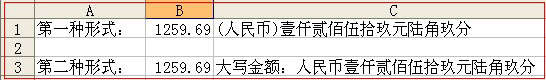 | | A | B | C |
|---|---|---|---|
| 1 | 第一种形式： | 1259.69 | (人民币)壹仟贰佰伍拾玖元陆角玖分 |
| 2 | | | |
| 3 | 第二种形式： | 1259.69 | 大写金额：人民币壹仟贰佰伍拾玖元陆角玖分 |